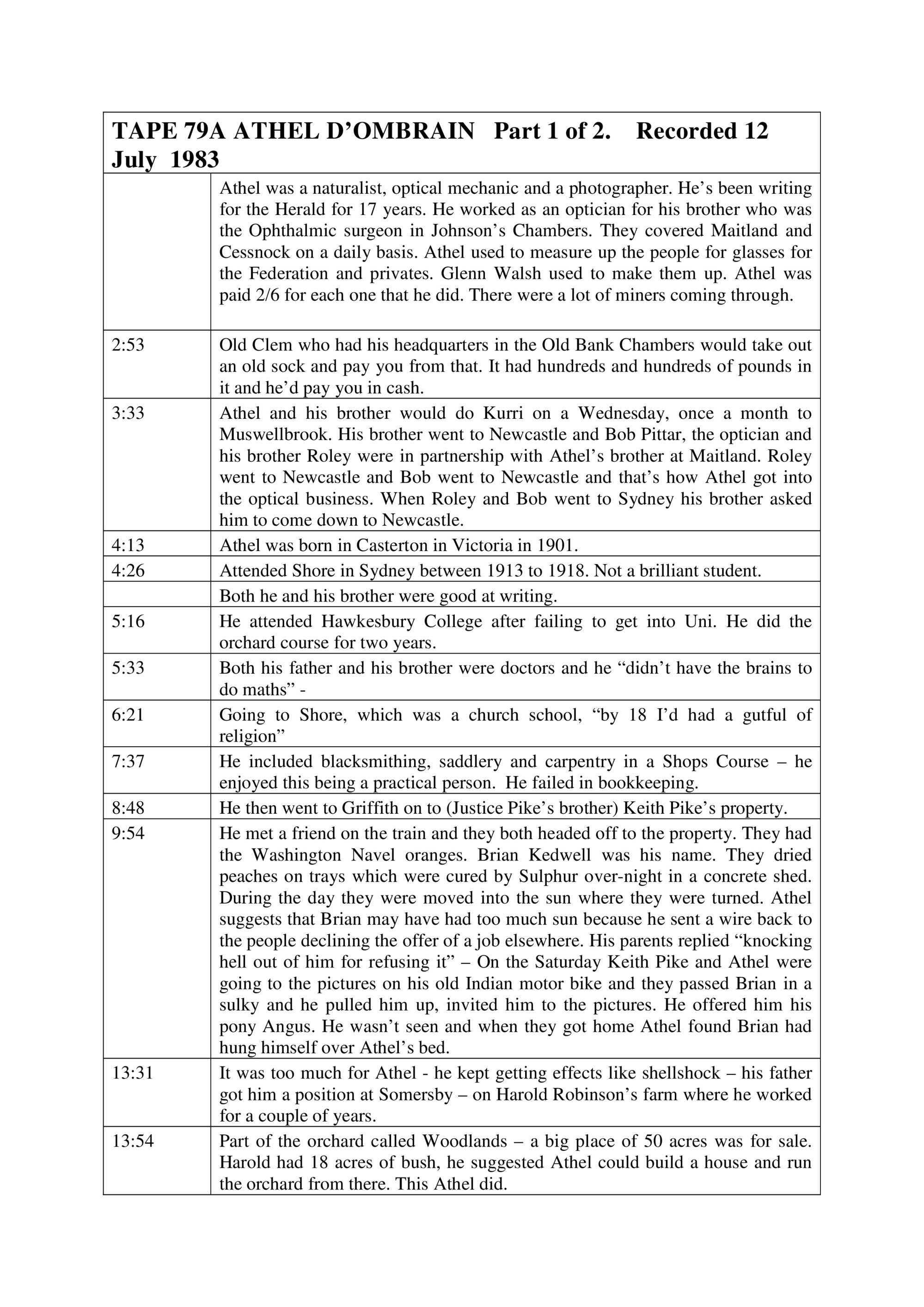 | TAPE 79A ATHEL D'OMBRAIN Part 1 of 2. Recorded 12 July 1983 | |
|---|---|
| | Athel was a naturalist, optical mechanic and a photographer. He's been writing for the Herald for 17 years. He worked as an optician for his brother who was the Ophthalmic surgeon in Johnson's Chambers. They covered Maitland and Cessnock on a daily basis. Athel used to measure up the people for glasses for the Federation and privates. Glenn Walsh used to make them up. Athel was paid 2/6 for each one that he did. There were a lot of miners coming through. |
| 2:53 | Old Clem who had his headquarters in the Old Bank Chambers would take out an old sock and pay you from that. It had hundreds and hundreds of pounds in it and he'd pay you in cash. |
| 3:33 | Athel and his brother would do Kurri on a Wednesday, once a month to Muswellbrook. His brother went to Newcastle and Bob Pittar, the optician and his brother Roley were in partnership with Athel's brother at Maitland. Roley went to Newcastle and Bob went to Newcastle and that's how Athel got into the optical business. When Roley and Bob went to Sydney his brother asked him to come down to Newcastle. |
| 4:13 | Athel was born in Casterton in Victoria in 1901. |
| 4:26 | Attended Shore in Sydney between 1913 to 1918. Not a brilliant student. |
| | Both he and his brother were good at writing. |
| 5:16 | He attended Hawkesbury College after failing to get into Uni. He did the orchard course for two years. |
| 5:33 | Both his father and his brother were doctors and he "didn't have the brains to do maths" - |
| 6:21 | Going to Shore, which was a church school, "by 18 I'd had a gutful of religion" |
| 7:37 | He included blacksmithing, saddlery and carpentry in a Shops Course – he enjoyed this being a practical person. He failed in bookkeeping. |
| 8:48 | He then went to Griffith on to (Justice Pike's brother) Keith Pike's property. |
| 9:54 | He met a friend on the train and they both headed off to the property. They had the Washington Navel oranges. Brian Kedwell was his name. They dried peaches on trays which were cured by Sulphur over-night in a concrete shed. During the day they were moved into the sun where they were turned. Athel suggests that Brian may have had too much sun because he sent a wire back to the people declining the offer of a job elsewhere. His parents replied "knocking hell out of him for refusing it" – On the Saturday Keith Pike and Athel were going to the pictures on his old Indian motor bike and they passed Brian in a sulky and he pulled him up, invited him to the pictures. He offered him his pony Angus. He wasn't seen and when they got home Athel found Brian had hung himself over Athel's bed. |
| 13:31 | It was too much for Athel - he kept getting effects like shellshock – his father got him a position at Somersby – on Harold Robinson's farm where he worked for a couple of years. |
| 13:54 | Part of the orchard called Woodlands – a big place of 50 acres was for sale. Harold had 18 acres of bush, he suggested Athel could build a house and run the orchard from there. This Athel did. |